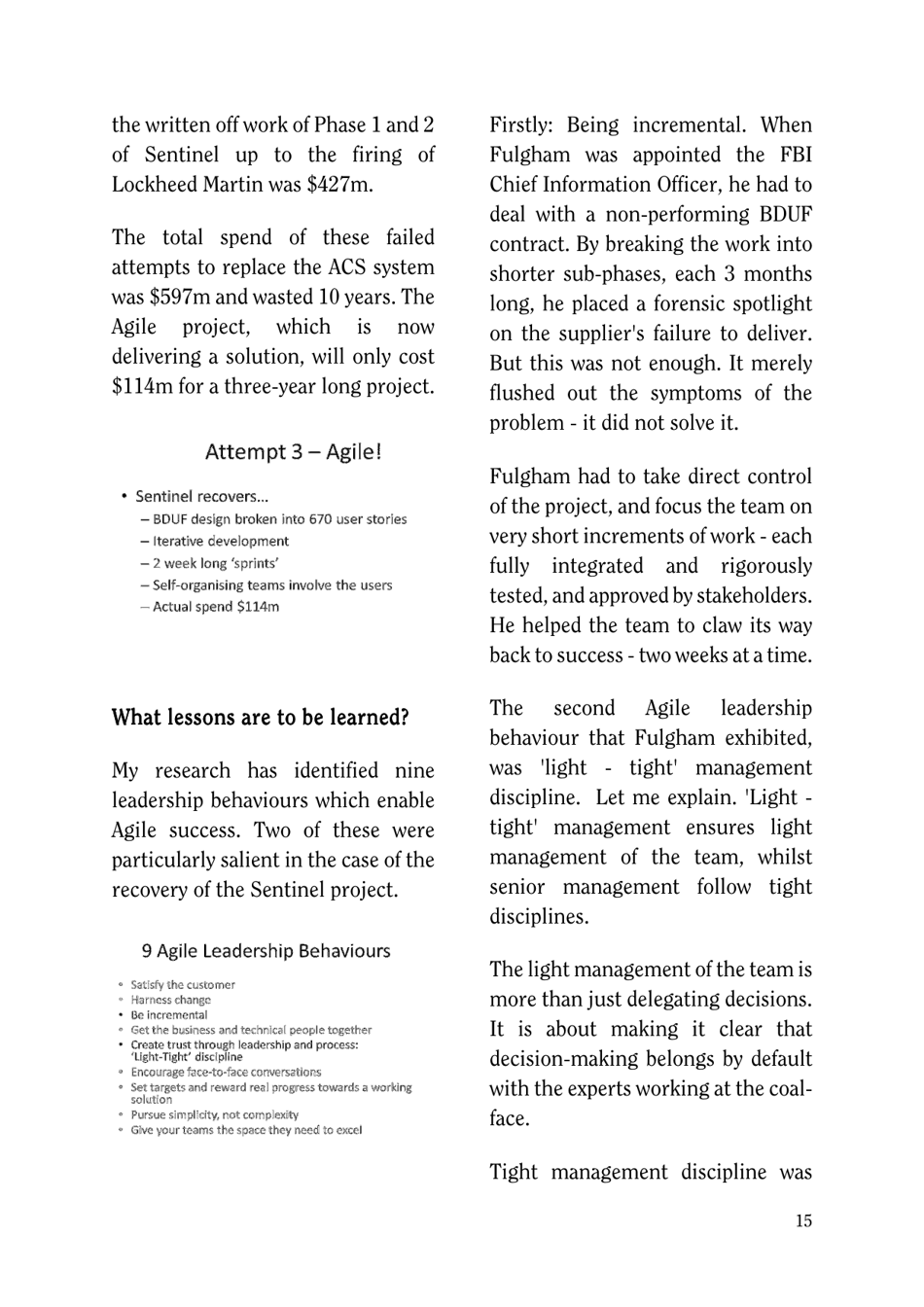 the written off work of Phase 1 and 2 of Sentinel up to the firing of Lockheed Martin was $427m.

The total spend of these failed attempts to replace the ACS system was $597m and wasted 10 years. The Agile project, which is now delivering a solution, will only cost $114m for a three-year long project.

Attempt 3 – Agile!

• Sentinel recovers...
– BDUF design broken into 670 user stories
– Iterative development
– 2 week long 'sprints'
– Self-organising teams involve the users
– Actual spend $114m

What lessons are to be learned?

My research has identified nine leadership behaviours which enable Agile success. Two of these were particularly salient in the case of the recovery of the Sentinel project.

9 Agile Leadership Behaviours

• Satisfy the customer
• Harness change
• Be incremental
• Get the business and technical people together
• Create trust through leadership and process: 'Light-Tight' discipline
• Encourage face-to-face conversations
• Set targets and reward real progress towards a working solution
• Pursue simplicity, not complexity
• Give your teams the space they need to excel

Firstly: Being incremental. When Fulgham was appointed the FBI Chief Information Officer, he had to deal with a non-performing BDUF contract. By breaking the work into shorter sub-phases, each 3 months long, he placed a forensic spotlight on the supplier's failure to deliver. But this was not enough. It merely flushed out the symptoms of the problem - it did not solve it.

Fulgham had to take direct control of the project, and focus the team on very short increments of work - each fully integrated and rigorously tested, and approved by stakeholders. He helped the team to claw its way back to success - two weeks at a time.

The second Agile leadership behaviour that Fulgham exhibited, was 'light - tight' management discipline. Let me explain. 'Light - tight' management ensures light management of the team, whilst senior management follow tight disciplines.

The light management of the team is more than just delegating decisions. It is about making it clear that decision-making belongs by default with the experts working at the coal-face.

Tight management discipline was

15